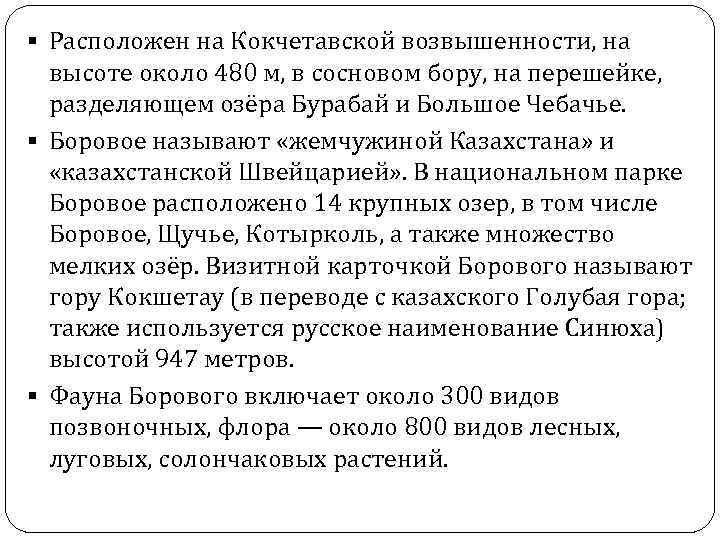 ▪ Расположен на Кокчетавской возвышенности, на высоте около 480 м, в сосновом бору, на перешейке, разделяющем озёра Бурабай и Большое Чебачье.

▪ Боровое называют «жемчужиной Казахстана» и «казахстанской Швейцарией». В национальном парке Боровое расположено 14 крупных озер, в том числе Боровое, Щучье, Котырколь, а также множество мелких озёр. Визитной карточкой Борового называют гору Кокшетау (в переводе с казахского Голубая гора; также используется русское наименование Синюха) высотой 947 метров.

▪ Фауна Борового включает около 300 видов позвоночных, флора — около 800 видов лесных, луговых, солончаковых растений.